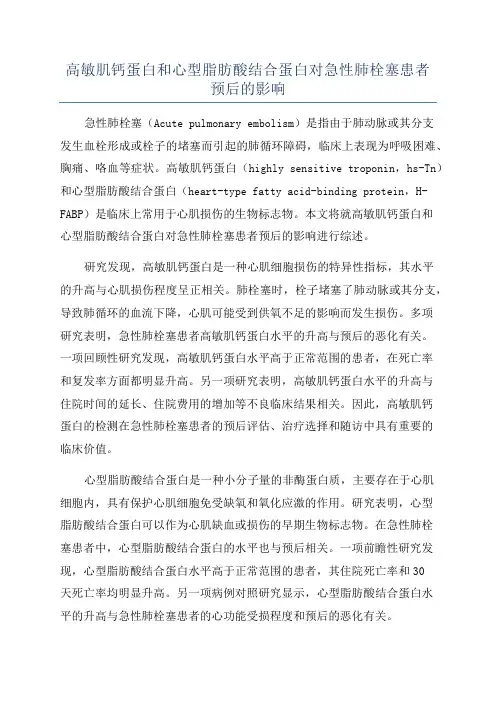 高敏肌钙蛋白和心型脂肪酸结合蛋白对急性肺栓塞患者预后的影响

急性肺栓塞（Acute pulmonary embolism）是指由于肺动脉或其分支发生血栓形成或栓子的堵塞而引起的肺循环障碍，临床上表现为呼吸困难、胸痛、咯血等症状。高敏肌钙蛋白（highly sensitive troponin，hs-Tn）和心型脂肪酸结合蛋白（heart-type fatty acid-binding protein，H-FABP）是临床上常用于心肌损伤的生物标志物。本文将就高敏肌钙蛋白和心型脂肪酸结合蛋白对急性肺栓塞患者预后的影响进行综述。

研究发现，高敏肌钙蛋白是一种心肌细胞损伤的特异性指标，其水平的升高与心肌损伤程度呈正相关。肺栓塞时，栓子堵塞了肺动脉或其分支，导致肺循环的血流下降，心肌可能受到供氧不足的影响而发生损伤。多项研究表明，急性肺栓塞患者高敏肌钙蛋白水平的升高与预后的恶化有关。一项回顾性研究发现，高敏肌钙蛋白水平高于正常范围的患者，在死亡率和复发率方面都明显升高。另一项研究表明，高敏肌钙蛋白水平的升高与住院时间的延长、住院费用的增加等不良临床结果相关。因此，高敏肌钙蛋白的检测在急性肺栓塞患者的预后评估、治疗选择和随访中具有重要的临床价值。

心型脂肪酸结合蛋白是一种小分子量的非酶蛋白质，主要存在于心肌细胞内，具有保护心肌细胞免受缺氧和氧化应激的作用。研究表明，心型脂肪酸结合蛋白可以作为心肌缺血或损伤的早期生物标志物。在急性肺栓塞患者中，心型脂肪酸结合蛋白的水平也与预后相关。一项前瞻性研究发现，心型脂肪酸结合蛋白水平高于正常范围的患者，其住院死亡率和30天死亡率均明显升高。另一项病例对照研究显示，心型脂肪酸结合蛋白水平的升高与急性肺栓塞患者的心功能受损程度和预后的恶化有关。